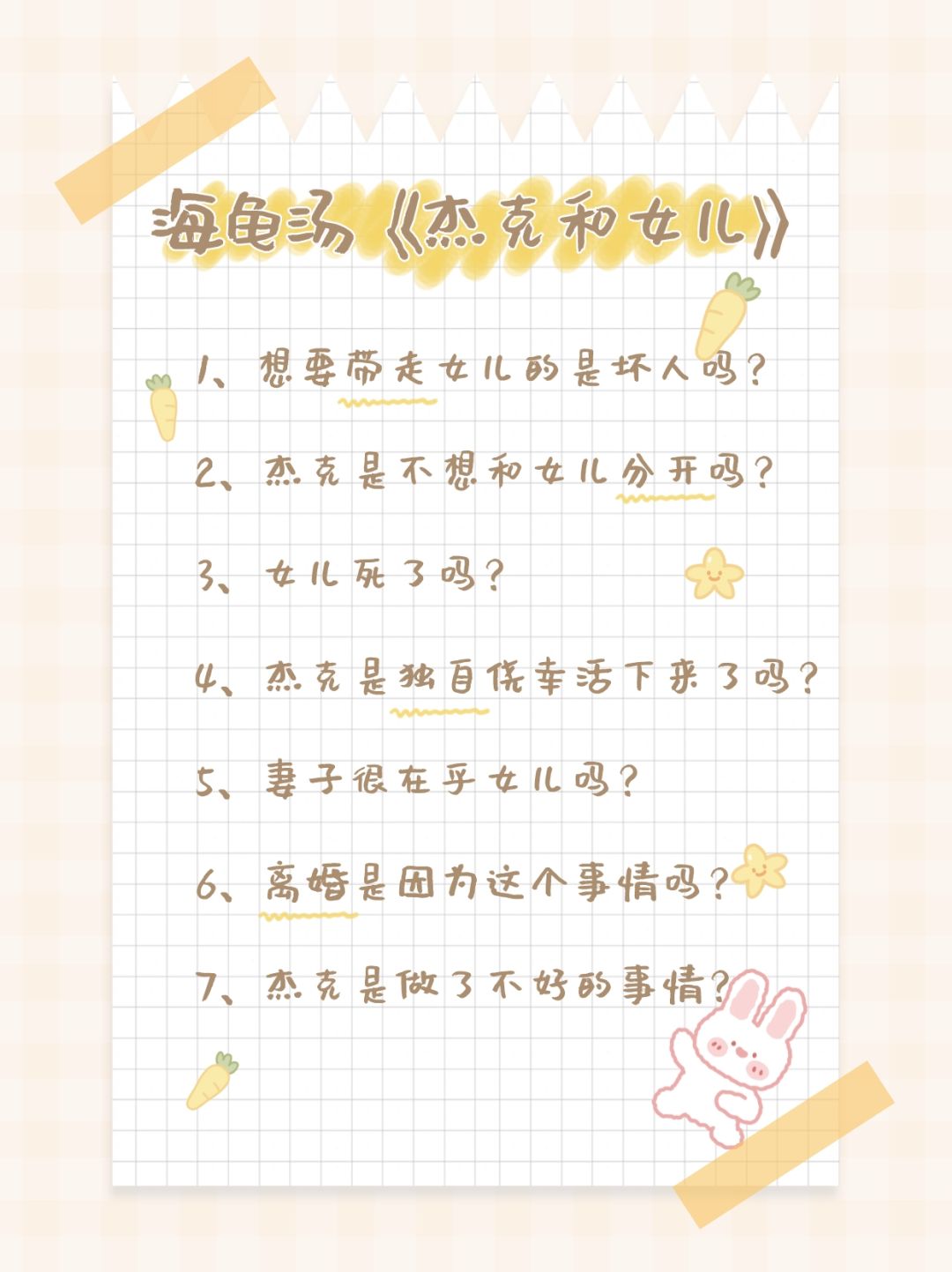 海龟汤《杰克和女儿》

1、想要带走女儿的是坏人吗?

2、杰克是不想和女儿分开吗?

3、女儿死了吗?

4、杰克是独自侥幸活下来了吗?

5、妻子很在乎女儿吗?

6、离婚是因为这个事情吗?

7、杰克是做了不好的事情?